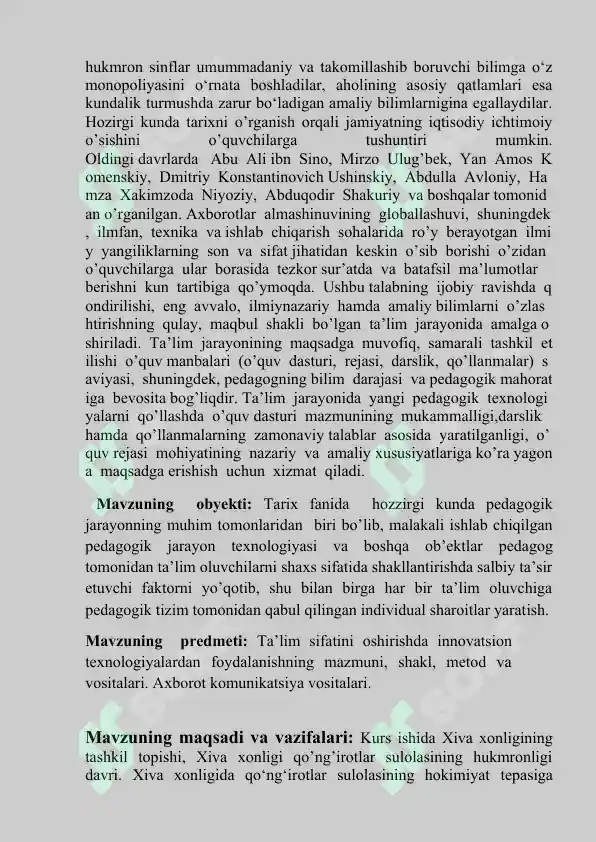 hukmron sinflar umummadaniy va takomillashib boruvchi bilimga o‘z monopoliyasini o‘rnata boshladilar, aholining asosiy qatlamlari esa kundalik turmushda zarur bo‘ladigan amaliy bilimlarnigina egallaydilar. Hozirgi kunda tarixni o’rganish orqali jamiyatning iqtisodiy ichtimoiy o’sishini o’quvchilarga tushuntiri mumkin. Oldingi davrlarda Abu Ali ibn Sino, Mirzo Ulug’bek, Yan Amos K omenskiy, Dmitriy Konstantinovich Ushinskiy, Abdulla Avloniy, Ha mza Xakimzoda Niyoziy, Abduqodir Shakuriy va boshqalar tomonid an o’rganilgan. Axborotlar almashinuvining globallashuvi, shuningdek , ilmfan, texnika va ishlab chiqarish sohalarida ro’y berayotgan ilmi y yangiliklarning son va sifat jihatidan keskin o’sib borishi o’zidan o’quvchilarga ular borasida tezkor sur’atda va batafsil ma’lumotlar berishni kun tartibiga qo’ymoqda. Ushbu talabning ijobiy ravishda q ondirilishi, eng avvalo, ilmiynazariy hamda amaliy bilimlarni o’zlas htirishning qulay, maqbul shakli bo’lgan ta’lim jarayonida amalga o shiriladi. Ta’lim jarayonining maqsadga muvofiq, samarali tashkil et ilishi o’quv manbalari (o’quv dasturi, rejasi, darslik, qo’llanmalar) s aviyasi, shuningdek, pedagogning bilim darajasi va pedagogik mahorat iga bevosita bog’liqdir. Ta’lim jarayonida yangi pedagogik texnologi yalarni qo’llashda o’quv dasturi mazmunining mukammalligi,darslik hamda qo’llanmalarning zamonaviy talablar asosida yaratilganligi, o’ quv rejasi mohiyatining nazariy va amaliy xususiyatlariga ko’ra yagon a maqsadga erishish uchun xizmat qiladi.

Mavzuning obyekti: Tarix fanida hozzirgi kunda pedagogik jarayonning muhim tomonlaridan biri bo’lib, malakali ishlab chiqilgan pedagogik jarayon texnologiyasi va boshqa ob’ektlar pedagog tomonidan ta’lim oluvchilarni shaxs sifatida shakllantirishda salbiy ta’sir etuvchi faktorni yo’qotib, shu bilan birga har bir ta’lim oluvchiga pedagogik tizim tomonidan qabul qilingan individual sharoitlar yaratish.

Mavzuning predmeti: Ta’lim sifatini oshirishda innovatsion texnologiyalardan foydalanishning mazmuni, shakl, metod va vositalari. Axborot komunikatsiya vositalari.

Mavzuning maqsadi va vazifalari: Kurs ishida Xiva xonligining tashkil topishi, Xiva xonligi qo’ng’irotlar sulolasining hukmronligi davri. Xiva xonligida qo‘ng‘irotlar sulolasining hokimiyat tepasiga